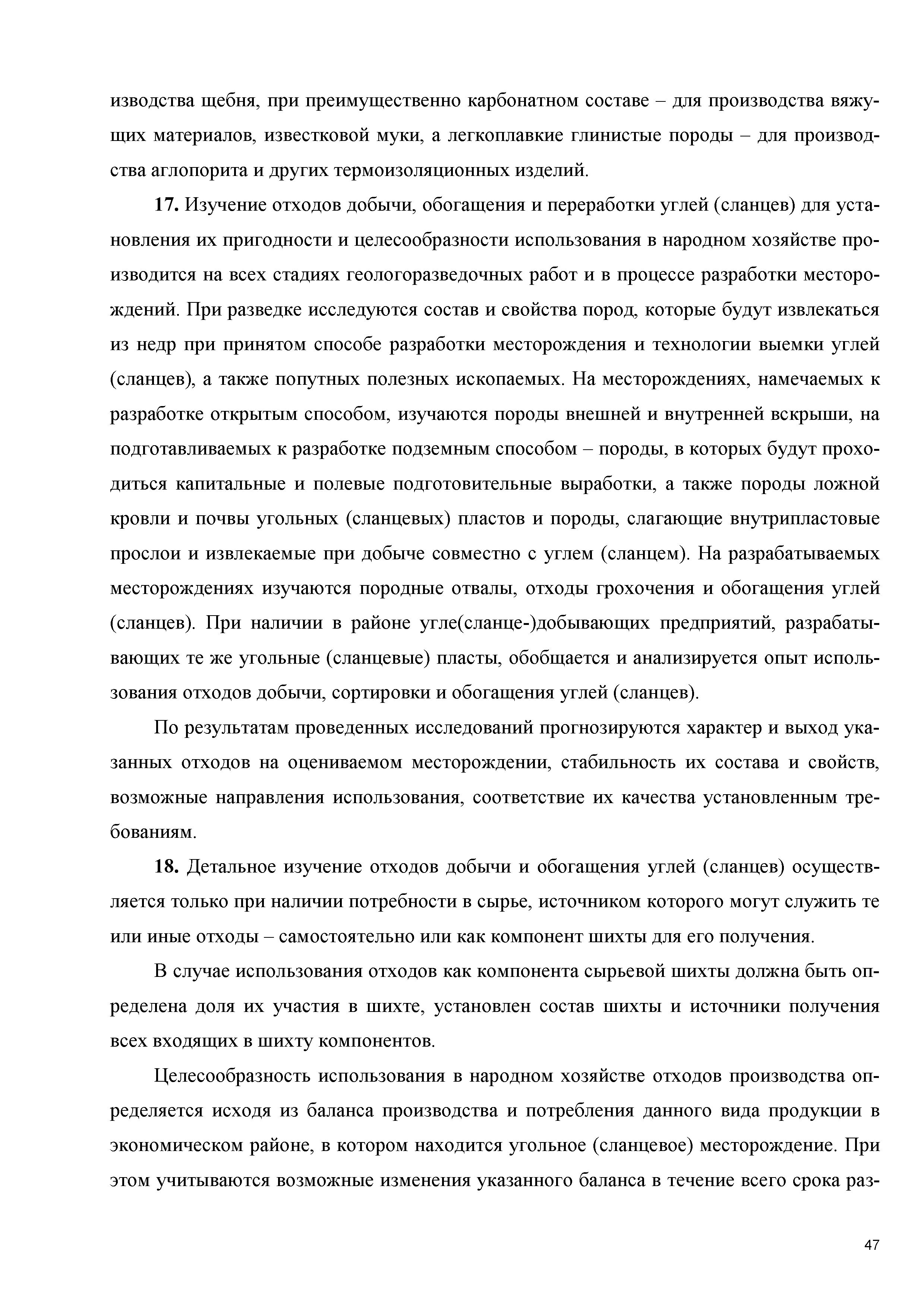 изводства щебня, при преимущественно карбонатном составе – для производства вяжущих материалов, известковой муки, а легкоплавкие глинистые породы – для производства аглопорита и других термоизоляционных изделий.

**17.** Изучение отходов добычи, обогащения и переработки углей (сланцев) для установления их пригодности и целесообразности использования в народном хозяйстве производится на всех стадиях геологоразведочных работ и в процессе разработки месторождений. При разведке исследуются состав и свойства пород, которые будут извлекаться из недр при принятом способе разработки месторождения и технологии выемки углей (сланцев), а также попутных полезных ископаемых. На месторождениях, намечаемых к разработке открытым способом, изучаются породы внешней и внутренней вскрыши, на подготавливаемых к разработке подземным способом – породы, в которых будут проходиться капитальные и полевые подготовительные выработки, а также породы ложной кровли и почвы угольных (сланцевых) пластов и породы, слагающие внутрипластовые прослои и извлекаемые при добыче совместно с углем (сланцем). На разрабатываемых месторождениях изучаются породные отвалы, отходы грохочения и обогащения углей (сланцев). При наличии в районе угле(сланце-)добывающих предприятий, разрабатывающих те же угольные (сланцевые) пласты, обобщается и анализируется опыт использования отходов добычи, сортировки и обогащения углей (сланцев).

По результатам проведенных исследований прогнозируются характер и выход указанных отходов на оцениваемом месторождении, стабильность их состава и свойств, возможные направления использования, соответствие их качества установленным требованиям.

**18.** Детальное изучение отходов добычи и обогащения углей (сланцев) осуществляется только при наличии потребности в сырье, источником которого могут служить те или иные отходы – самостоятельно или как компонент шихты для его получения.

В случае использования отходов как компонента сырьевой шихты должна быть определена доля их участия в шихте, установлен состав шихты и источники получения всех входящих в шихту компонентов.

Целесообразность использования в народном хозяйстве отходов производства определяется исходя из баланса производства и потребления данного вида продукции в экономическом районе, в котором находится угольное (сланцевое) месторождение. При этом учитываются возможные изменения указанного баланса в течение всего срока раз-

47